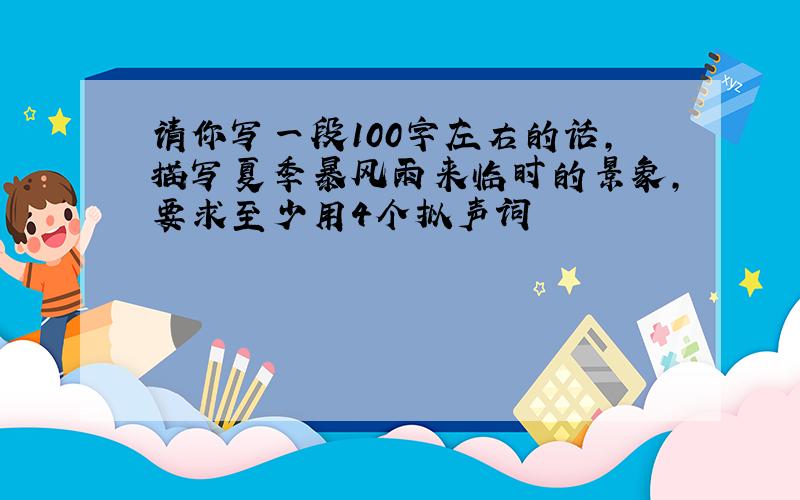 请你写一段100字左右的话，描写夏季暴风雨来临时的景象，要求至少用4个拟声词

xyz